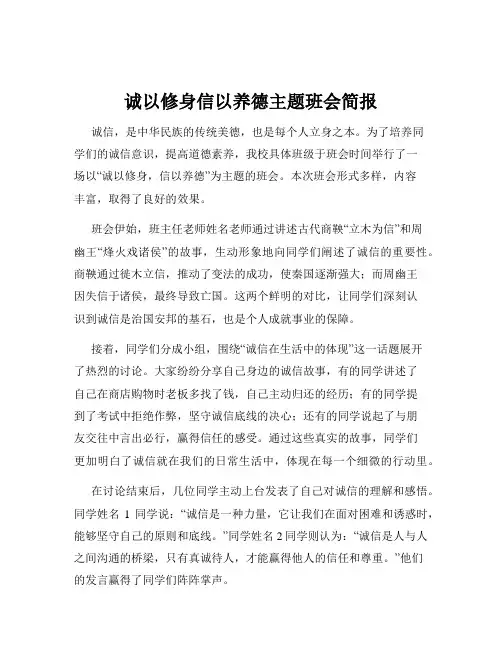 诚以修身信以养德主题班会简报

诚信，是中华民族的传统美德，也是每个人立身之本。为了培养同学们的诚信意识，提高道德素养，我校具体班级于班会时间举行了一场以“诚以修身，信以养德”为主题的班会。本次班会形式多样，内容丰富，取得了良好的效果。

班会伊始，班主任老师姓名老师通过讲述古代商鞅“立木为信”和周幽王“烽火戏诸侯”的故事，生动形象地向同学们阐述了诚信的重要性。商鞅通过徙木立信，推动了变法的成功，使秦国逐渐强大；而周幽王因失信于诸侯，最终导致亡国。这两个鲜明的对比，让同学们深刻认识到诚信是治国安邦的基石，也是个人成就事业的保障。

接着，同学们分成小组，围绕“诚信在生活中的体现”这一话题展开了热烈的讨论。大家纷纷分享自己身边的诚信故事，有的同学讲述了自己在商店购物时老板多找了钱，自己主动归还的经历；有的同学提到了考试中拒绝作弊，坚守诚信底线的决心；还有的同学说起了与朋友交往中言出必行，赢得信任的感受。通过这些真实的故事，同学们更加明白了诚信就在我们的日常生活中，体现在每一个细微的行动里。

在讨论结束后，几位同学主动上台发表了自己对诚信的理解和感悟。同学姓名 1 同学说：“诚信是一种力量，它让我们在面对困难和诱惑时，能够坚守自己的原则和底线。”同学姓名 2 同学则认为：“诚信是人与人之间沟通的桥梁，只有真诚待人，才能赢得他人的信任和尊重。”他们的发言赢得了同学们阵阵掌声。